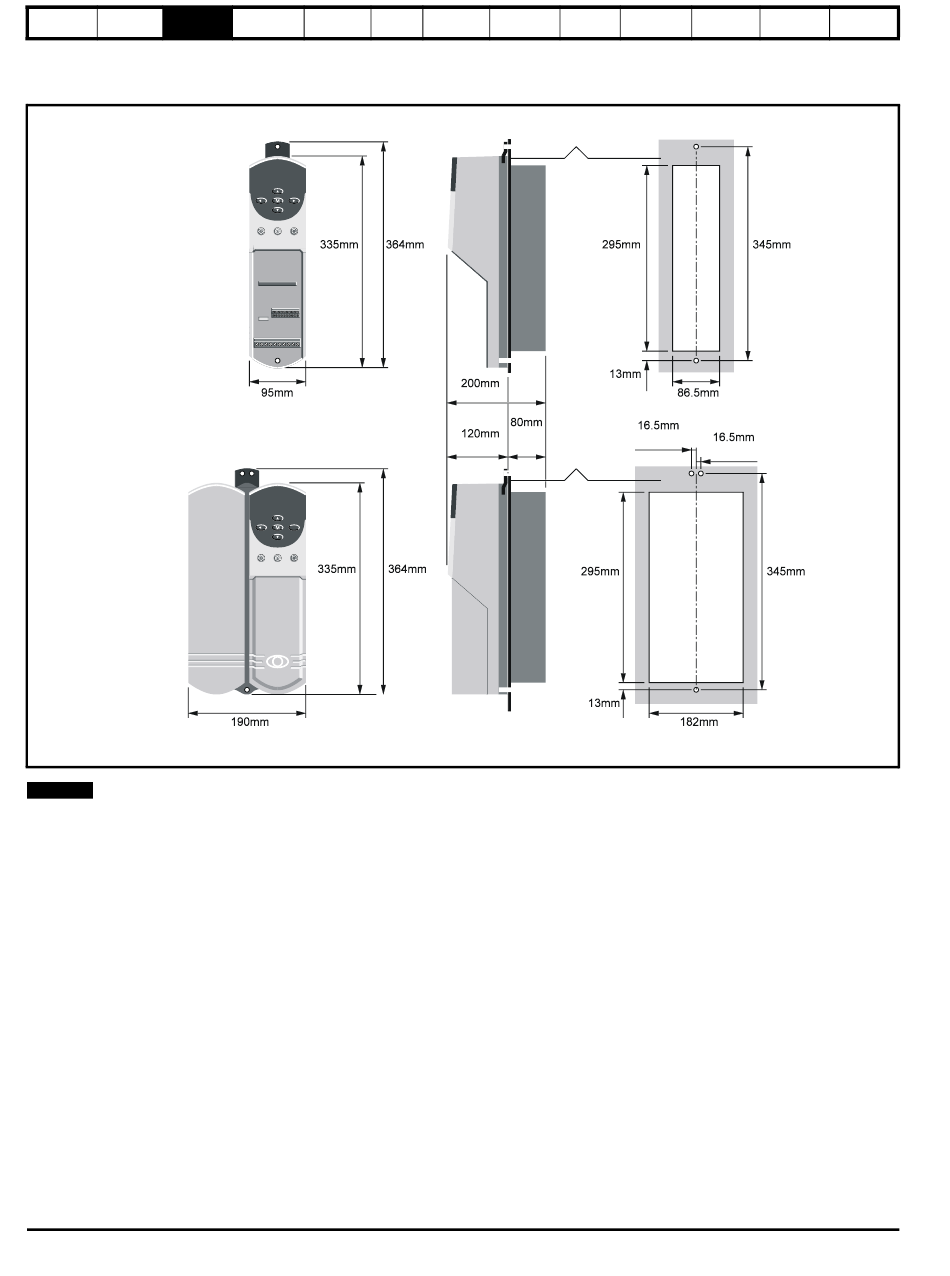 335mm
364mm
95mm
200mm
120mm
80mm
295mm
345mm
13mm
86.5mm
16.5mm
16.5mm
335mm
364mm
190mm
295mm
345mm
13mm
182mm